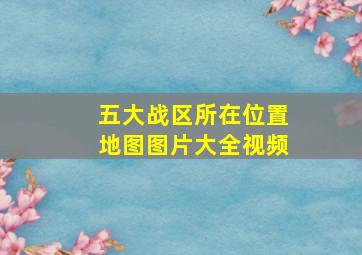 五大战区所在位置
地图图片大全视频